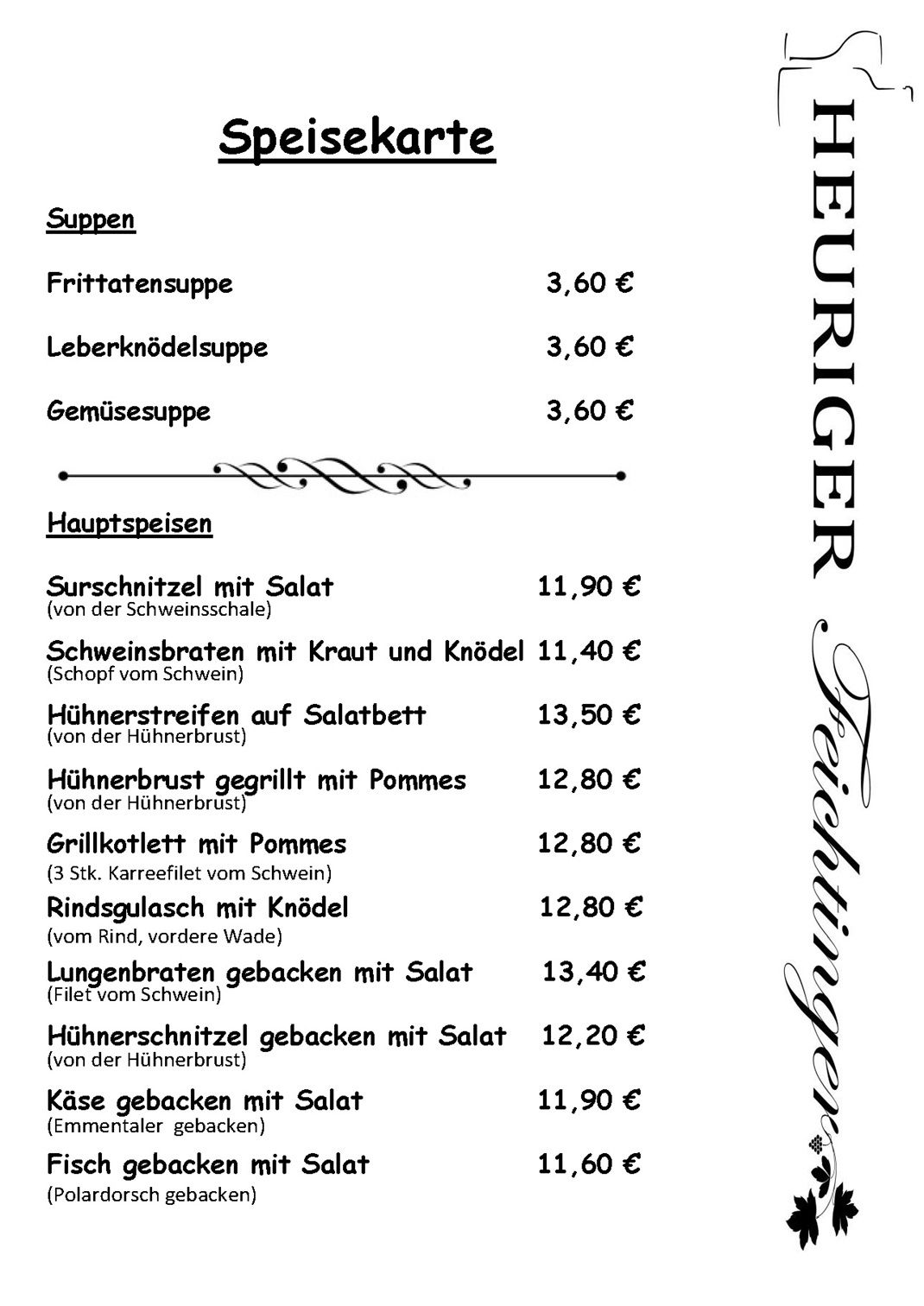 Speisekarte

Suppen

Frittatensuppe 3,60 €

Leberknödelsuppe 3,60 €

Gemüsesuppe 3,60 €

Hauptspeisen

Surschnitzel mit Salat 11,90 €
(von der Schweinsschale)

Schweinsbraten mit Kraut und Knödel 11,40 €
(Schopf vom Schwein)

Hühnerstreifen auf Salatbett 13,50 €
(von der Hühnerbrust)

Hühnerbrust gegrillt mit Pommes 12,80 €
(von der Hühnerbrust)

Grillkotlett mit Pommes 12,80 €
(3 Stk. Karreefilet vom Schwein)

Rindsgulasch mit Knödel 12,80 €
(vom Rind, vordere Wade)

Lungenbraten gebacken mit Salat 13,40 €
(Filet vom Schwein)

Hühnerschnitzel gebacken mit Salat 12,20 €
(von der Hühnerbrust)

Käse gebacken mit Salat 11,90 €
(Emmentaler gebacken)

Fisch gebacken mit Salat 11,60 €
(Polardorsch gebacken)

HEURIGER Feichtinger